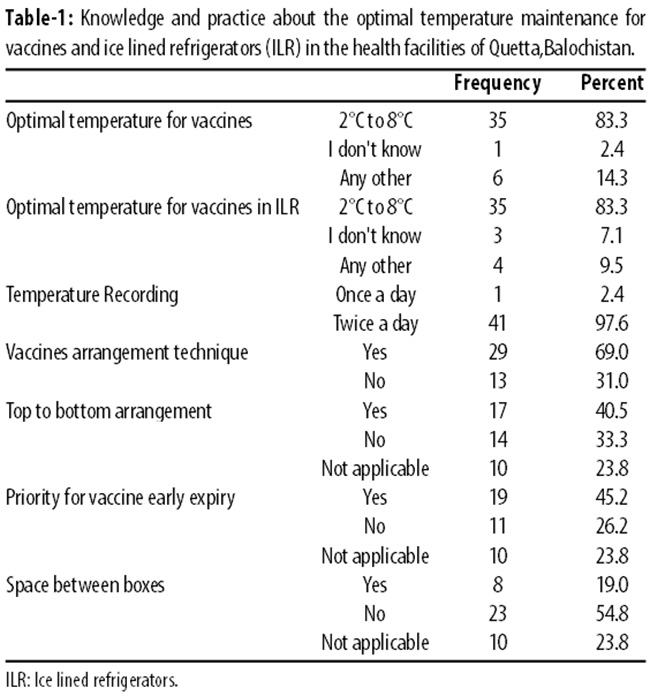 **Table-1:** Knowledge and practice about the optimal temperature maintenance for vaccines and ice lined refrigerators (ILR) in the health facilities of Quetta,Balochistan.

| | | Frequency | Percent |
|---|---|---|---|
| Optimal temperature for vaccines | 2°C to 8°C | 35 | 83.3 |
| | I don't know | 1 | 2.4 |
| | Any other | 6 | 14.3 |
| Optimal temperature for vaccines in ILR | 2°C to 8°C | 35 | 83.3 |
| | I don't know | 3 | 7.1 |
| | Any other | 4 | 9.5 |
| Temperature Recording | Once a day | 1 | 2.4 |
| | Twice a day | 41 | 97.6 |
| Vaccines arrangement technique | Yes | 29 | 69.0 |
| | No | 13 | 31.0 |
| Top to bottom arrangement | Yes | 17 | 40.5 |
| | No | 14 | 33.3 |
| | Not applicable | 10 | 23.8 |
| Priority for vaccine early expiry | Yes | 19 | 45.2 |
| | No | 11 | 26.2 |
| | Not applicable | 10 | 23.8 |
| Space between boxes | Yes | 8 | 19.0 |
| | No | 23 | 54.8 |
| | Not applicable | 10 | 23.8 |

ILR: Ice lined refrigerators.